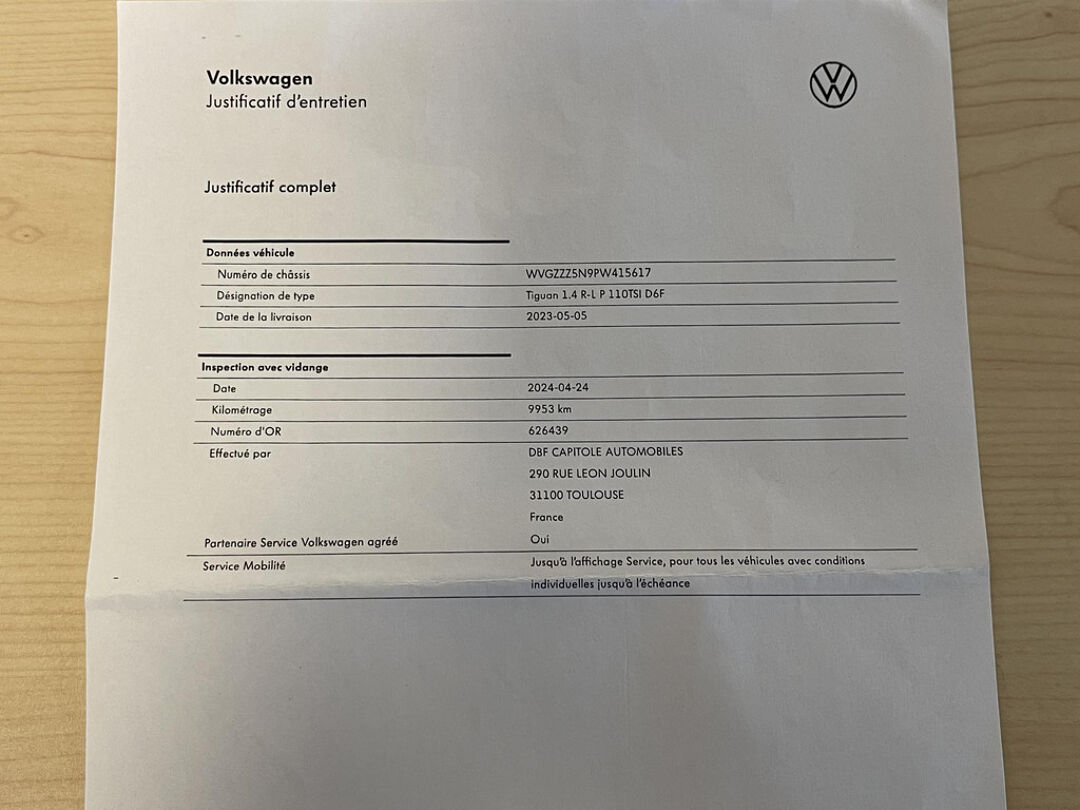 Volkswagen
Justificatif d'entretien

Justificatif complet

| Données véhicule | |
|---|---|
| Numéro de châssis | WVGZZZ5N9PW415617 |
| Désignation de type | Tiguan 1.4 R-L P 110TSI D6F |
| Date de la livraison | 2023-05-05 |

| Inspection avec vidange | |
|---|---|
| Date | 2024-04-24 |
| Kilométrage | 9953 km |
| Numéro d'OR | 626439 |
| Effectué par | DBF CAPITOLE AUTOMOBILES 290 RUE LEON JOULIN 31100 TOULOUSE France |
| Partenaire Service Volkswagen agréé | Oui |
| Service Mobilité | Jusqu'à l'affichage Service, pour tous les véhicules avec conditions individuelles jusqu'à l'échéance |